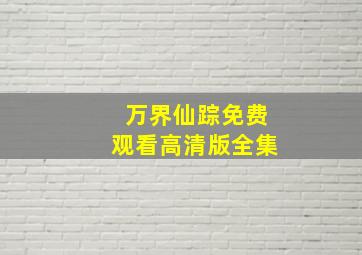 万界仙踪免费
观看高清版全集